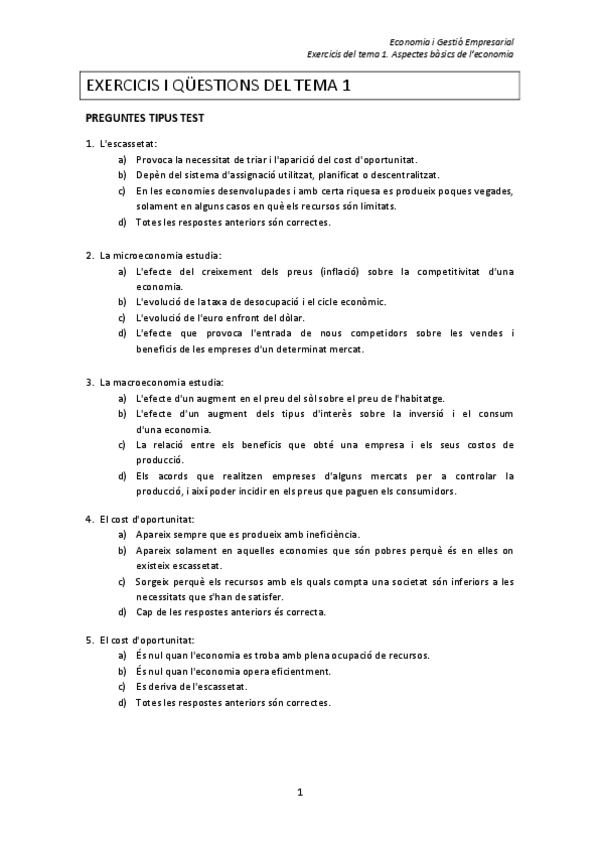 Economia i Gestió Empresarial
Exercicis del tema 1. Aspectes bàsics de l'economia

EXERCICIS I QÜESTIONS DEL TEMA 1

PREGUNTES TIPUS TEST

1. L'escassetat:
a) Provoca la necessitat de triar i l'aparició del cost d'oportunitat.
b) Depèn del sistema d'assignació utilitzat, planificat o descentralitzat.
c) En les economies desenvolupades i amb certa riquesa es produeix poques vegades, solament en alguns casos en què els recursos són limitats.
d) Totes les respostes anteriors són correctes.

2. La microeconomia estudia:
a) L'efecte del creixement dels preus (inflació) sobre la competitivitat d'una economia.
b) L'evolució de la taxa de desocupació i el cicle econòmic.
c) L'evolució de l'euro enfront del dòlar.
d) L'efecte que provoca l'entrada de nous competidors sobre les vendes i beneficis de les empreses d'un determinat mercat.

3. La macroeconomia estudia:
a) L'efecte d'un augment en el preu del sòl sobre el preu de l'habitatge.
b) L'efecte d'un augment dels tipus d'interès sobre la inversió i el consum d'una economia.
c) La relació entre els beneficis que obté una empresa i els seus costos de producció.
d) Els acords que realitzen empreses d'alguns mercats per a controlar la producció, i així poder incidir en els preus que paguen els consumidors.

4. El cost d'oportunitat:
a) Apareix sempre que es produeix amb ineficiència.
b) Apareix solament en aquelles economies que són pobres perquè és en elles on existeix escassetat.
c) Sorgeix perquè els recursos amb els quals compta una societat són inferiors a les necessitats que s'han de satisfer.
d) Cap de les respostes anteriors és correcta.

5. El cost d'oportunitat:
a) És nul quan l'economia es troba amb plena ocupació de recursos.
b) És nul quan l'economia opera eficientment.
c) Es deriva de l'escassetat.
d) Totes les respostes anteriors són correctes.

1